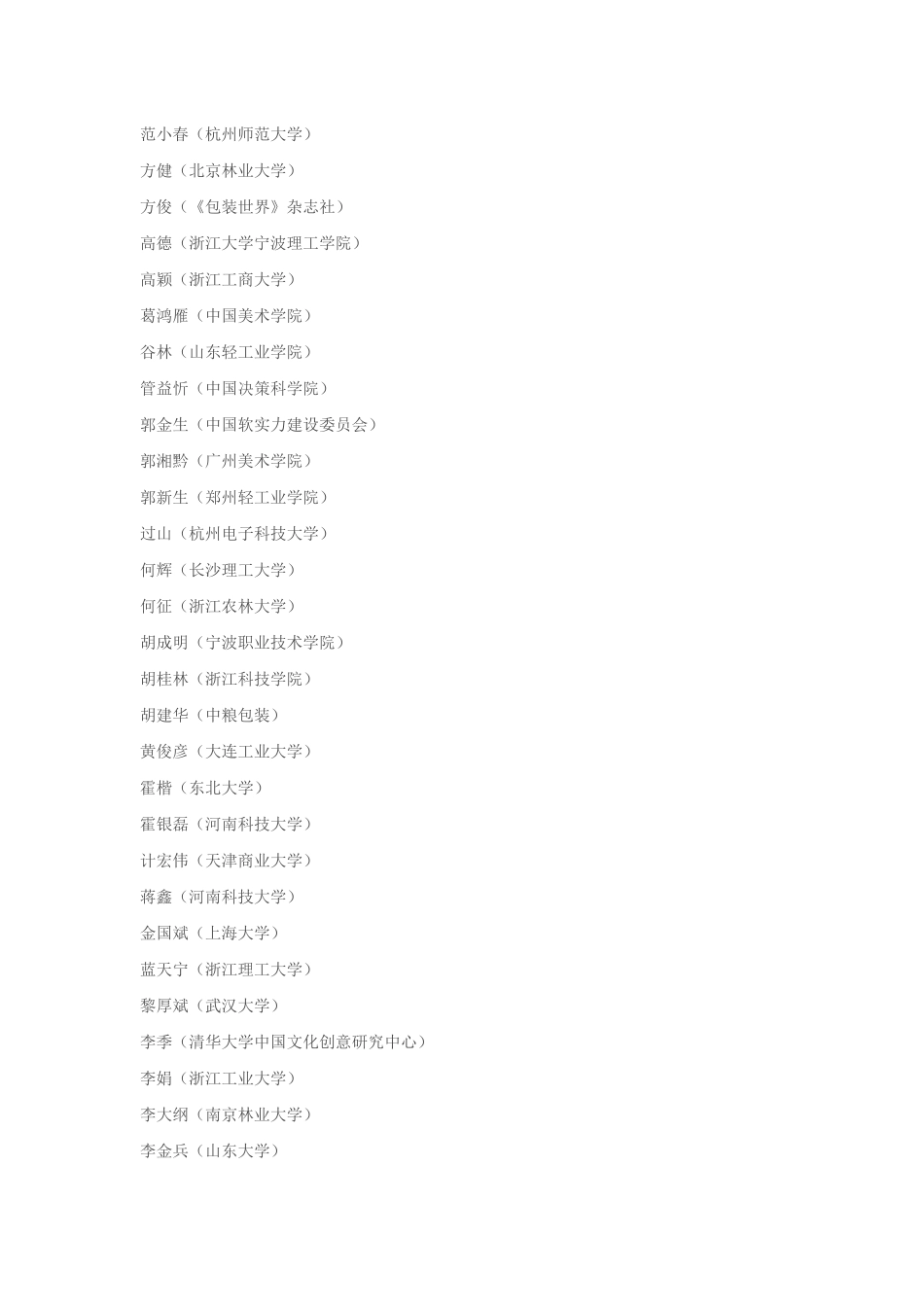 范小春（杭州师范大学）

方健（北京林业大学）

方俊（《包装世界》杂志社）

高德（浙江大学宁波理工学院）

高颖（浙江工商大学）

葛鸿雁（中国美术学院）

谷林（山东轻工业学院）

管益忻（中国决策科学院）

郭金生（中国软实力建设委员会）

郭湘黔（广州美术学院）

郭新生（郑州轻工业学院）

过山（杭州电子科技大学）

何辉（长沙理工大学）

何征（浙江农林大学）

胡成明（宁波职业技术学院）

胡桂林（浙江科技学院）

胡建华（中粮包装）

黄俊彦（大连工业大学）

霍楷（东北大学）

霍银磊（河南科技大学）

计宏伟（天津商业大学）

蒋鑫（河南科技大学）

金国斌（上海大学）

蓝天宁（浙江理工大学）

黎厚斌（武汉大学）

李季（清华大学中国文化创意研究中心）

李娟（浙江工业大学）

李大纲（南京林业大学）

李金兵（山东大学）